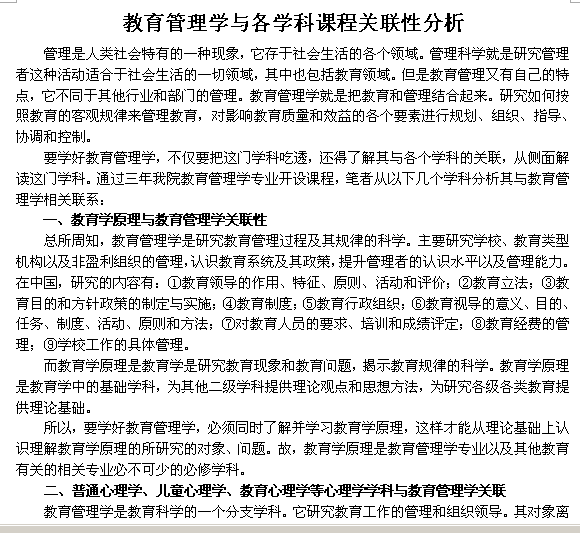 教育管理学与各学科课程关联性分析

管理是人类社会特有的一种现象，它存于社会生活的各个领域。管理科学就是研究管理者这种活动适合于社会生活的一切领域，其中也包括教育领域。但是教育管理又有自己的特点，它不同于其他行业和部门的管理。教育管理学就是把教育和管理结合起来。研究如何按照教育的客观规律来管理教育，对影响教育质量和效益的各个要素进行规划、组织、指导、协调和控制。

要学好教育管理学，不仅要把这门学科吃透，还得了解其与各个学科的关联，从侧面解读这门学科。通过三年我院教育管理学专业开设课程，笔者从以下几个学科分析其与教育管理学相关联系：

一、教育学原理与教育管理学关联性

总所周知，教育管理学是研究教育管理过程及其规律的科学。主要研究学校、教育类型机构以及非盈利组织的管理，认识教育系统及其政策，提升管理者的认识水平以及管理能力。在中国，研究的内容有：①教育领导的作用、特征、原则、活动和评价；②教育立法；③教育目的和方针政策的制定与实施；④教育制度；⑤教育行政组织；⑥教育视导的意义、目的、任务、制度、活动、原则和方法；⑦对教育人员的要求、培训和成绩评定；⑧教育经费的管理；⑨学校工作的具体管理。

而教育学原理是教育学是研究教育现象和教育问题，揭示教育规律的科学。教育学原理是教育学中的基础学科，为其他二级学科提供理论观点和思想方法，为研究各级各类教育提供理论基础。

所以，要学好教育管理学，必须同时了解并学习教育学原理，这样才能从理论基础上认识理解教育学原理的所研究的对象、问题。故，教育学原理是教育管理学专业以及其他教育有关的相关专业必不可少的必修学科。

二、普通心理学、儿童心理学、教育心理学等心理学学科与教育管理学关联

教育管理学是教育科学的一个分支学科。它研究教育工作的管理和组织领导。其对象离